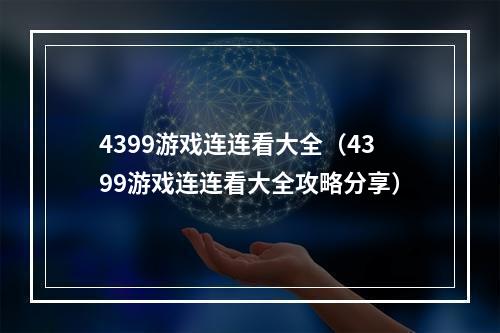 4399游戏连连看大全（4399游戏连连看大全攻略分享）